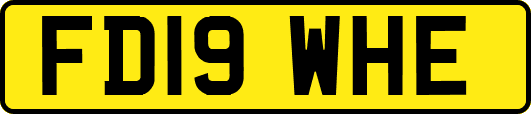 FD19 WHE